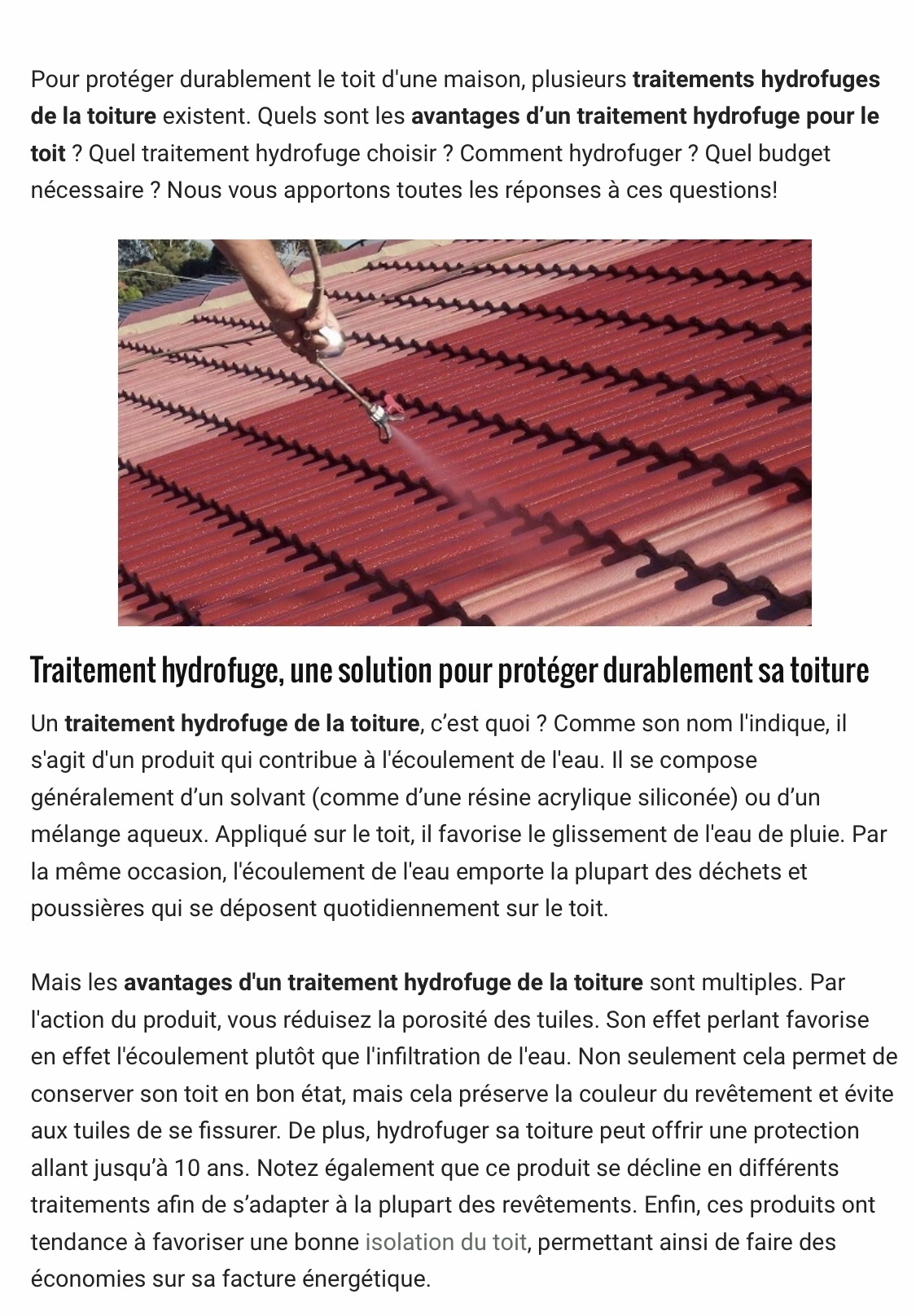 Pour protéger durablement le toit d'une maison, plusieurs traitements hydrofuges de la toiture existent. Quels sont les avantages d’un traitement hydrofuge pour le toit ? Quel traitement hydrofuge choisir ? Comment hydrofuger ? Quel budget nécessaire ? Nous vous apportons toutes les réponses à ces questions!

Traitement hydrofuge, une solution pour protéger durablement sa toiture

Un traitement hydrofuge de la toiture, c’est quoi ? Comme son nom l'indique, il s'agit d'un produit qui contribue à l'écoulement de l'eau. Il se compose généralement d’un solvant (comme d’une résine acrylique siliconée) ou d’un mélange aqueux. Appliqué sur le toit, il favorise le glissement de l'eau de pluie. Par la même occasion, l'écoulement de l'eau emporte la plupart des déchets et poussières qui se déposent quotidiennement sur le toit.

Mais les avantages d'un traitement hydrofuge de la toiture sont multiples. Par l'action du produit, vous réduisez la porosité des tuiles. Son effet perlant favorise en effet l'écoulement plutôt que l'infiltration de l'eau. Non seulement cela permet de conserver son toit en bon état, mais cela préserve la couleur du revêtement et évite aux tuiles de se fissurer. De plus, hydrofuger sa toiture peut offrir une protection allant jusqu’à 10 ans. Notez également que ce produit se décline en différents traitements afin de s’adapter à la plupart des revêtements. Enfin, ces produits ont tendance à favoriser une bonne isolation du toit, permettant ainsi de faire des économies sur sa facture énergétique.